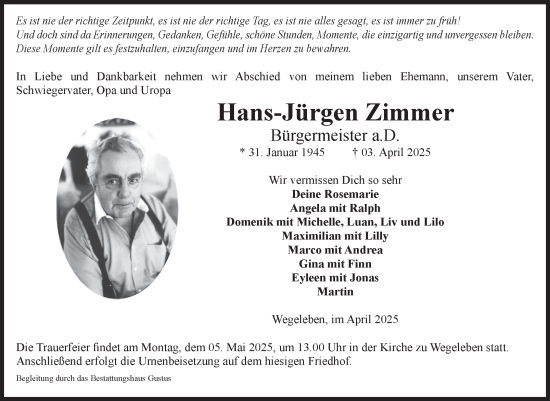 Es ist nie der richtige Zeitpunkt, es ist nie der richtige Tag, es ist nie alles gesagt, es ist immer zu früh!
Und doch sind da Erinnerungen, Gedanken, Gefühle, schöne Stunden, Momente, die einzigartig und unvergessen bleiben.
Diese Momente gilt es festzuhalten, einzufangen und im Herzen zu bewahren.

In Liebe und Dankbarkeit nehmen wir Abschied von meinem lieben Ehemann, unserem Vater, Schwiegervater, Opa und Uropa

Hans-Jürgen Zimmer

Bürgermeister a.D.

* 31. Januar 1945 † 03. April 2025

Wir vermissen Dich so sehr

Deine Rosemarie
Angela mit Ralph
Domenik mit Michelle, Luan, Liv und Lilo
Maximilian mit Lilly
Marco mit Andrea
Gina mit Finn
Eyleen mit Jonas
Martin

Wegeleben, im April 2025

Die Trauerfeier findet am Montag, dem 05. Mai 2025, um 13.00 Uhr in der Kirche zu Wegeleben statt.
Anschließend erfolgt die Urnenbeisetzung auf dem hiesigen Friedhof.

Begleitung durch das Bestattungshaus Gustus